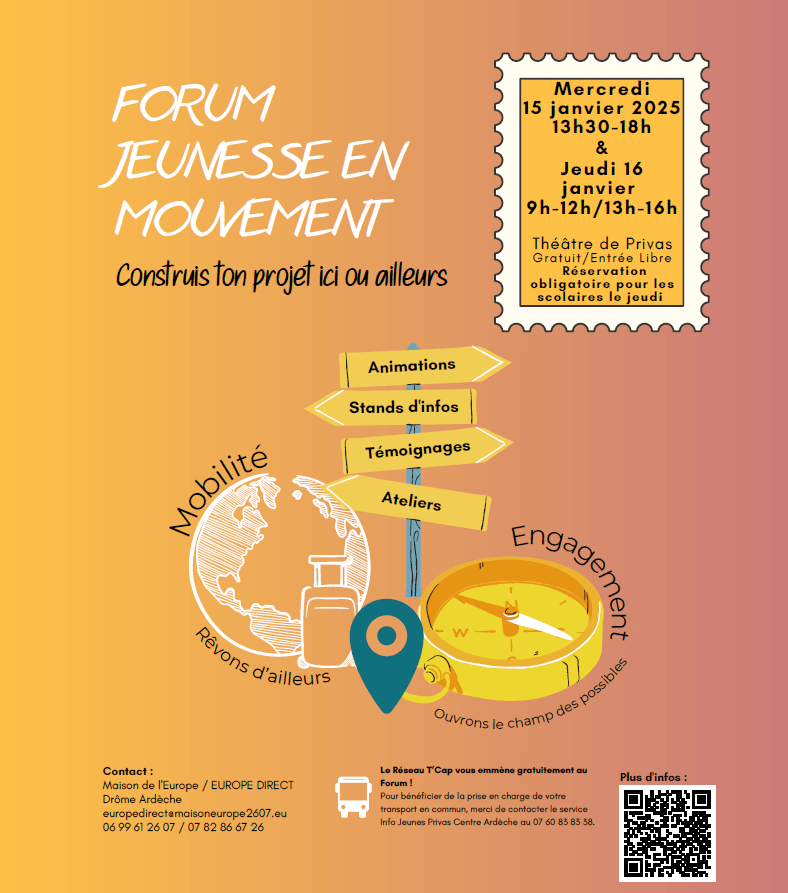 FORUM JEUNESSE EN MOUVEMENT

Construis ton projet ici ou ailleurs

Mercredi
15 janvier 2025
13h30-18h
&
Jeudi 16
janvier
9h-12h/13h-16h

Théâtre de Privas
Gratuit/Entrée Libre
Réservation obligatoire pour les scolaires le jeudi

Animations

Stands d'infos

Témoignages

Ateliers

Mobilité

Rêvons d'ailleurs

Engagement

Ouvrons le champ des possibles

Contact :
Maison de l'Europe / EUROPE DIRECT
Drôme Ardèche
europedirect@maisoneurope2607.eu
06 99 61 26 07 / 07 82 86 67 26

Le Réseau T'Cap vous emmène gratuitement au Forum !
Pour bénéficier de la prise en charge de votre transport en commun, merci de contacter le service Info Jeunes Privas Centre Ardèche au 07 60 83 83 38.

Plus d'infos :